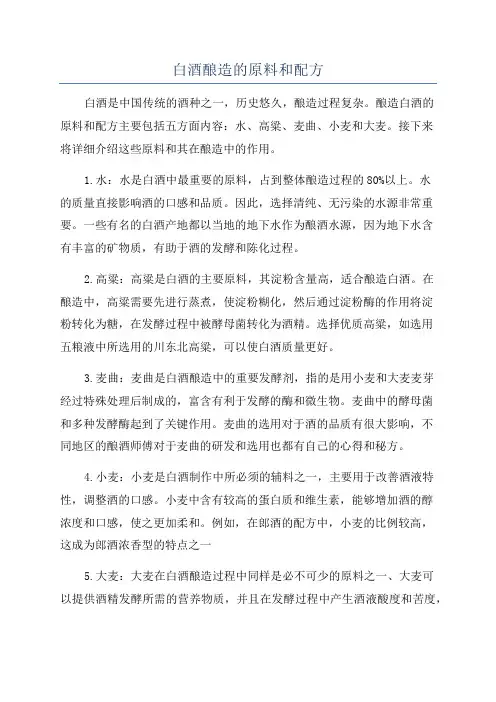 白酒酿造的原料和配方

白酒是中国传统的酒种之一，历史悠久，酿造过程复杂。酿造白酒的原料和配方主要包括五方面内容：水、高粱、麦曲、小麦和大麦。接下来将详细介绍这些原料和其在酿造中的作用。

1.水：水是白酒中最重要的原料，占到整体酿造过程的80%以上。水的质量直接影响酒的口感和品质。因此，选择清纯、无污染的水源非常重要。一些有名的白酒产地都以当地的地下水作为酿酒水源，因为地下水含有丰富的矿物质，有助于酒的发酵和陈化过程。

2.高粱：高粱是白酒的主要原料，其淀粉含量高，适合酿造白酒。在酿造中，高粱需要先进行蒸煮，使淀粉糊化，然后通过淀粉酶的作用将淀粉转化为糖，在发酵过程中被酵母菌转化为酒精。选择优质高粱，如选用五粮液中所选用的川东北高粱，可以使白酒质量更好。

3.麦曲：麦曲是白酒酿造中的重要发酵剂，指的是用小麦和大麦麦芽经过特殊处理后制成的，富含有利于发酵的酶和微生物。麦曲中的酵母菌和多种发酵酶起到了关键作用。麦曲的选用对于酒的品质有很大影响，不同地区的酿酒师傅对于麦曲的研发和选用也都有自己的心得和秘方。

4.小麦：小麦是白酒制作中所必须的辅料之一，主要用于改善酒液特性，调整酒的口感。小麦中含有较高的蛋白质和维生素，能够增加酒的醇浓度和口感，使之更加柔和。例如，在郎酒的配方中，小麦的比例较高，这成为郎酒浓香型的特点之一

5.大麦：大麦在白酒酿造过程中同样是必不可少的原料之一、大麦可以提供酒精发酵所需的营养物质，并且在发酵过程中产生酒液酸度和苦度，